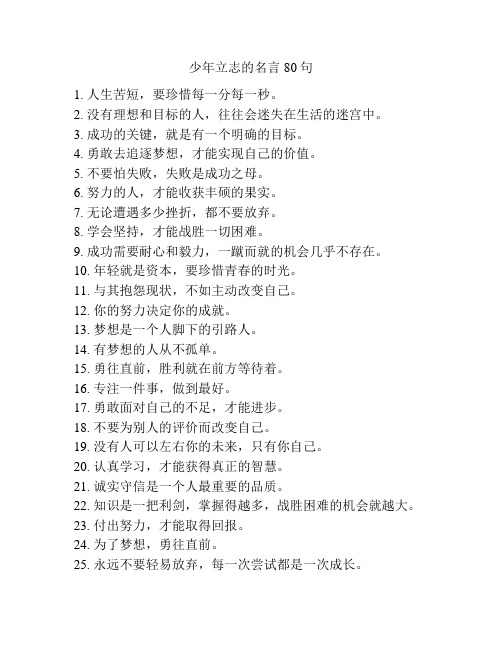 少年立志的名言 80 句

1. 人生苦短，要珍惜每一分每一秒。
2. 没有理想和目标的人，往往会迷失在生活的迷宫中。
3. 成功的关键，就是有一个明确的目标。
4. 勇敢去追逐梦想，才能实现自己的价值。
5. 不要怕失败，失败是成功之母。
6. 努力的人，才能收获丰硕的果实。
7. 无论遭遇多少挫折，都不要放弃。
8. 学会坚持，才能战胜一切困难。
9. 成功需要耐心和毅力，一蹴而就的机会几乎不存在。
10. 年轻就是资本，要珍惜青春的时光。
11. 与其抱怨现状，不如主动改变自己。
12. 你的努力决定你的成就。
13. 梦想是一个人脚下的引路人。
14. 有梦想的人从不孤单。
15. 勇往直前，胜利就在前方等待着。
16. 专注一件事，做到最好。
17. 勇敢面对自己的不足，才能进步。
18. 不要为别人的评价而改变自己。
19. 没有人可以左右你的未来，只有你自己。
20. 认真学习，才能获得真正的智慧。
21. 诚实守信是一个人最重要的品质。
22. 知识是一把利剑，掌握得越多，战胜困难的机会就越大。
23. 付出努力，才能取得回报。
24. 为了梦想，勇往直前。
25. 永远不要轻易放弃，每一次尝试都是一次成长。